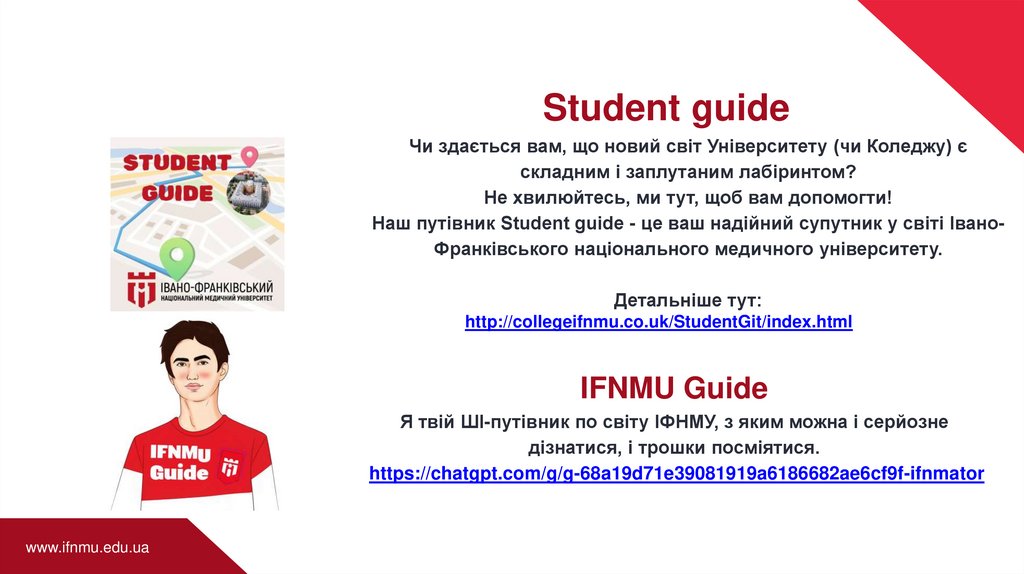 STUDENT GUIDE

ІВАНО-ФРАНКІВСЬКИЙ НАЦІОНАЛЬНИЙ МЕДИЧНИЙ УНІВЕРСИТЕТ

IFNMU Guide

Student guide

Чи здається вам, що новий світ Університету (чи Коледжу) є складним і заплутаним лабіринтом?
Не хвилюйтесь, ми тут, щоб вам допомогти!
Наш путівник Student guide - це ваш надійний супутник у світі Івано-Франківського національного медичного університету.

Детальніше тут:
http://collegeifnmu.co.uk/StudentGit/index.html

IFNMU Guide

Я твій ШІ-путівник по світу ІФНМУ, з яким можна і серйозне дізнатися, і трошки посміятися.
https://chatgpt.com/g/g-68a19d71e39081919a6186682ae6cf9f-ifnmator

www.ifnmu.edu.ua